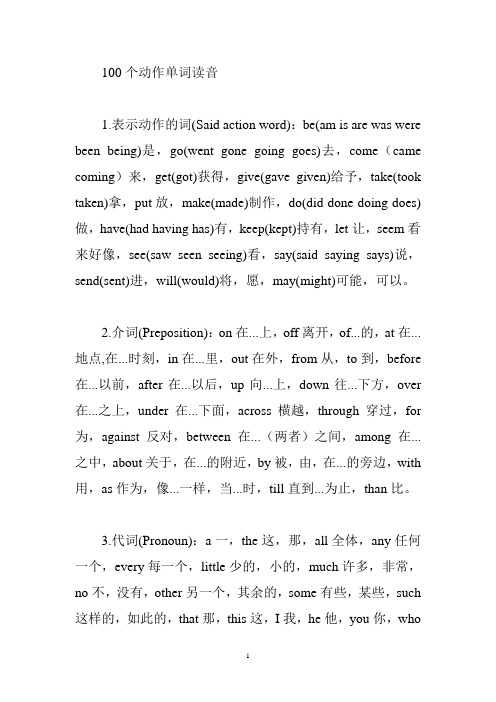 100 个动作单词读音

1.表示动作的词(Said action word)：be(am is are was were been being)是，go(went gone going goes)去，come（came coming）来，get(got)获得，give(gave given)给予，take(took taken)拿，put 放，make(made)制作，do(did done doing does)做，have(had having has)有，keep(kept)持有，let 让，seem 看来好像，see(saw seen seeing)看，say(said saying says)说，send(sent)进，will(would)将，愿，may(might)可能，可以。

2.介词(Preposition)：on 在...上，off 离开，of...的，at 在...地点,在...时刻，in 在...里，out 在外，from 从，to 到，before 在...以前，after 在...以后，up 向...上，down 往...下方，over 在...之上，under 在...下面，across 横越，through 穿过，for 为，against 反对，between 在...（两者）之间，among 在...之中，about 关于，在...的附近，by 被，由，在...的旁边，with 用，as 作为，像...一样，当...时，till 直到...为止，than 比。

3.代词(Pronoun)：a 一，the 这，那，all 全体，any 任何一个，every 每一个，little 少的，小的，much 许多，非常，no 不，没有，other 另一个，其余的，some 有些，某些，such 这样的，如此的，that 那，this 这，I 我，he 他，you 你，who

1